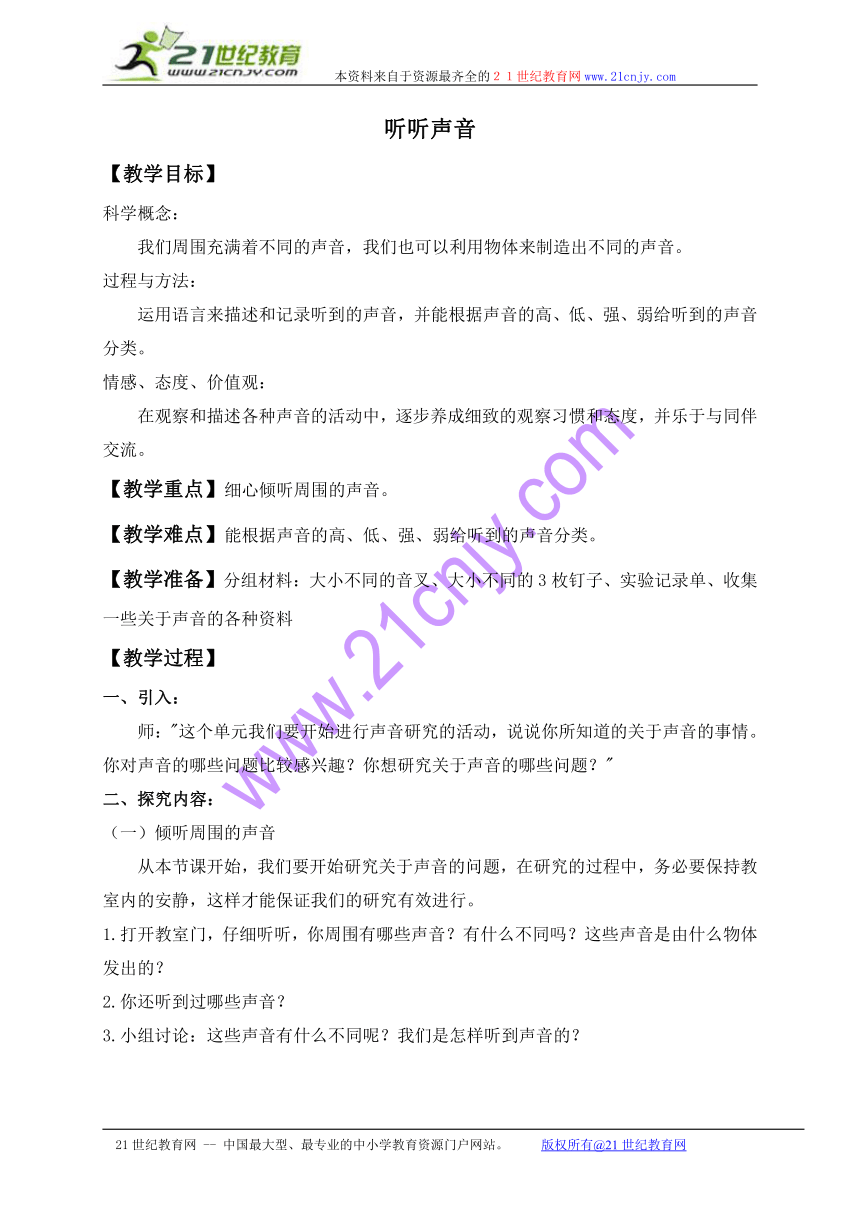 21世纪教育
www.21cnjy.com
本资料来自于资源最齐全的２１世纪教育网www.21cnjy.com

听听声音

【教学目标】

科学概念：

我们周围充满着不同的声音，我们也可以利用物体来制造出不同的声音。

过程与方法：

运用语言来描述和记录听到的声音，并能根据声音的高、低、强、弱给听到的声音分类。

情感、态度、价值观：

在观察和描述各种声音的活动中，逐步养成细致的观察习惯和态度，并乐于与同伴交流。

【教学重点】细心倾听周围的声音。

【教学难点】能根据声音的高、低、强、弱给听到的声音分类。

【教学准备】分组材料：大小不同的音叉、大小不同的3枚钉子、实验记录单、收集一些关于声音的各种资料

【教学过程】

一、引入：

师："这个单元我们要开始进行声音研究的活动，说说你所知道的关于声音的事情。你对声音的哪些问题比较感兴趣？你想研究关于声音的哪些问题？"

二、探究内容：

（一）倾听周围的声音

从本节课开始，我们要开始研究关于声音的问题，在研究的过程中，务必要保持教室内的安静，这样才能保证我们的研究有效进行。

1.打开教室门，仔细听听，你周围有哪些声音？有什么不同吗？这些声音是由什么物体发出的？

2.你还听到过哪些声音？

3.小组讨论：这些声音有什么不同呢？我们是怎样听到声音的？

www.21cnjy.com

21世纪教育网 -- 中国最大型、最专业的中小学教育资源门户网站。 版权所有@21世纪教育网